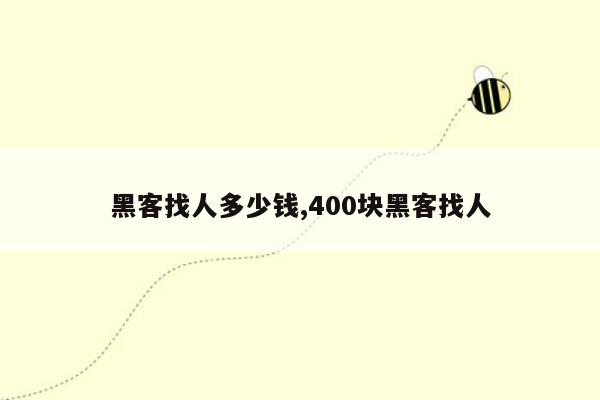 黑客找人多少钱,400块黑客找人